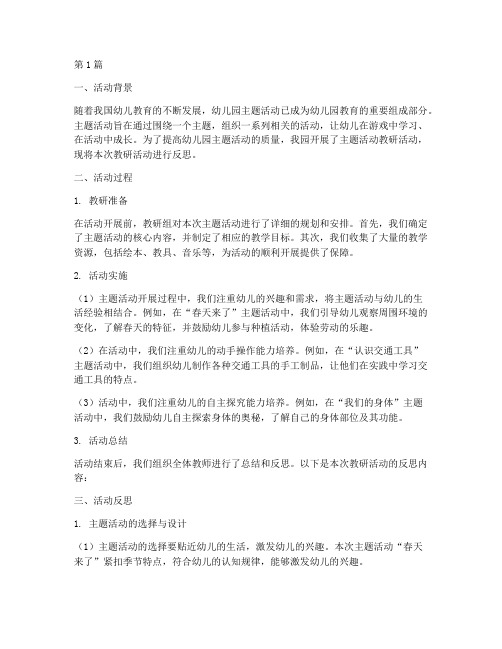 第1篇

一、活动背景

随着我国幼儿教育的不断发展，幼儿园主题活动已成为幼儿园教育的重要组成部分。主题活动旨在通过围绕一个主题，组织一系列相关的活动，让幼儿在游戏中学习、在活动中成长。为了提高幼儿园主题活动的质量，我园开展了主题活动教研活动，现将本次教研活动进行反思。

二、活动过程

1. 教研准备

在活动开展前，教研组对本次主题活动进行了详细的规划和安排。首先，我们确定了主题活动的核心内容，并制定了相应的教学目标。其次，我们收集了大量的教学资源，包括绘本、教具、音乐等，为活动的顺利开展提供了保障。

2. 活动实施

（1）主题活动开展过程中，我们注重幼儿的兴趣和需求，将主题活动与幼儿的生活经验相结合。例如，在“春天来了”主题活动中，我们引导幼儿观察周围环境的变化，了解春天的特征，并鼓励幼儿参与种植活动，体验劳动的乐趣。

（2）在活动中，我们注重幼儿的动手操作能力培养。例如，在“认识交通工具”主题活动中，我们组织幼儿制作各种交通工具的手工制品，让他们在实践中学习交通工具的特点。

（3）活动中，我们注重幼儿的自主探究能力培养。例如，在“我们的身体”主题活动中，我们鼓励幼儿自主探索身体的奥秘，了解自己的身体部位及其功能。

3. 活动总结

活动结束后，我们组织全体教师进行了总结和反思。以下是本次教研活动的反思内容：

三、活动反思

1. 主题活动的选择与设计

（1）主题活动的选择要贴近幼儿的生活，激发幼儿的兴趣。本次主题活动“春天来了”紧扣季节特点，符合幼儿的认知规律，能够激发幼儿的兴趣。